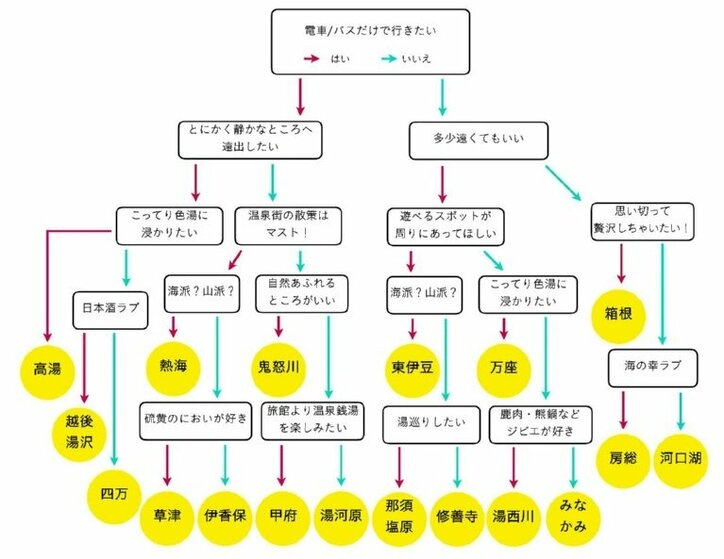 電車/バスだけで行きたい

はい　いいえ

とにかく静かなところへ遠出したい

多少遠くてもいい

こってり色湯に浸かりたい

温泉街の散策はマスト！

遊べるスポットが周りにあってほしい

思い切って贅沢しちゃいたい！

日本酒ラブ

海派？山派？

自然あふれるところがいい

海派？山派？

こってり色湯に浸かりたい

箱根

高湯

熱海

鬼怒川

東伊豆

万座

海の幸ラブ

越後湯沢

硫黄のにおいが好き

旅館より温泉銭湯を楽しみたい

湯巡りしたい

鹿肉・熊鍋などジビエが好き

房総

河口湖

四万

草津

伊香保

甲府

湯河原

那須塩原

修善寺

湯西川

みなかみ